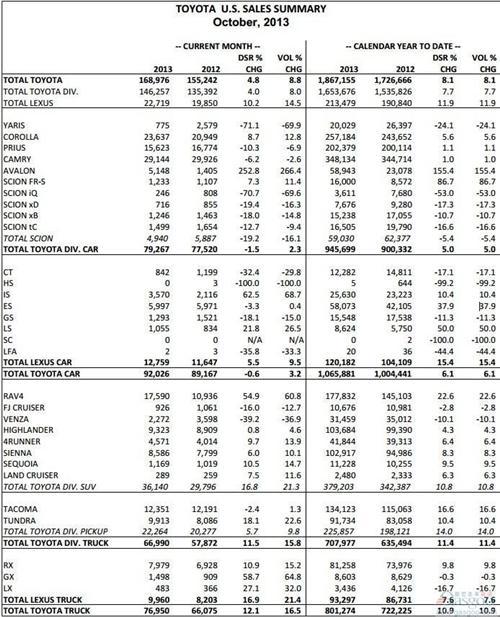 TOYOTA U.S. SALES SUMMARY
October, 2013

| | -- CURRENT MONTH -- | | | | -- CALENDAR YEAR TO DATE -- | | | |
|---|---|---|---|---|---|---|---|---|
| | 2013 | 2012 | DSR % CHG | VOL % CHG | 2013 | 2012 | DSR % CHG | VOL % CHG |
| TOTAL TOYOTA | 168,976 | 155,242 | 4.8 | 8.8 | 1,867,155 | 1,726,666 | 8.1 | 8.1 |
| TOTAL TOYOTA DIV. | 146,257 | 135,392 | 4.0 | 8.0 | 1,653,676 | 1,535,826 | 7.7 | 7.7 |
| TOTAL LEXUS | 22,719 | 19,850 | 10.2 | 14.5 | 213,479 | 190,840 | 11.9 | 11.9 |
| YARIS | 775 | 2,579 | -71.1 | -69.9 | 20,029 | 26,397 | -24.1 | -24.1 |
| COROLLA | 23,637 | 20,949 | 8.7 | 12.8 | 257,184 | 243,652 | 5.6 | 5.6 |
| PRIUS | 15,623 | 16,774 | -10.3 | -6.9 | 202,379 | 200,114 | 1.1 | 1.1 |
| CAMRY | 29,144 | 29,926 | -6.2 | -2.6 | 348,134 | 344,714 | 1.0 | 1.0 |
| AVALON | 5,148 | 1,405 | 252.8 | 266.4 | 58,943 | 23,078 | 155.4 | 155.4 |
| SCION FR-S | 1,233 | 1,107 | 7.3 | 11.4 | 16,000 | 8,572 | 86.7 | 86.7 |
| SCION iQ | 246 | 808 | -70.7 | -69.6 | 3,611 | 7,680 | -53.0 | -53.0 |
| SCION xD | 716 | 855 | -19.4 | -16.3 | 7,676 | 9,280 | -17.3 | -17.3 |
| SCION xB | 1,246 | 1,463 | -18.0 | -14.8 | 15,238 | 17,055 | -10.7 | -10.7 |
| SCION tC | 1,499 | 1,654 | -12.7 | -9.4 | 16,505 | 19,790 | -16.6 | -16.6 |
| TOTAL SCION | 4,940 | 5,887 | -19.2 | -16.1 | 59,030 | 62,377 | -5.4 | -5.4 |
| TOTAL TOYOTA DIV. CAR | 79,267 | 77,520 | -1.5 | 2.3 | 945,699 | 900,332 | 5.0 | 5.0 |
| CT | 842 | 1,199 | -32.4 | -29.8 | 12,282 | 14,811 | -17.1 | -17.1 |
| HS | 0 | 3 | -100.0 | -100.0 | 5 | 644 | -99.2 | -99.2 |
| IS | 3,570 | 2,116 | 62.5 | 68.7 | 25,630 | 23,223 | 10.4 | 10.4 |
| ES | 5,997 | 5,971 | -3.3 | 0.4 | 58,073 | 42,105 | 37.9 | 37.9 |
| GS | 1,293 | 1,521 | -18.1 | -15.0 | 15,548 | 17,538 | -11.3 | -11.3 |
| LS | 1,055 | 834 | 21.8 | 26.5 | 8,624 | 5,750 | 50.0 | 50.0 |
| SC | 0 | 0 | N/A | N/A | 0 | 2 | -100.0 | -100.0 |
| LFA | 2 | 3 | -35.8 | -33.3 | 20 | 36 | -44.4 | -44.4 |
| TOTAL LEXUS CAR | 12,759 | 11,647 | 5.5 | 9.5 | 120,182 | 104,109 | 15.4 | 15.4 |
| TOTAL TOYOTA CAR | 92,026 | 89,167 | -0.6 | 3.2 | 1,065,881 | 1,004,441 | 6.1 | 6.1 |
| RAV4 | 17,590 | 10,936 | 54.9 | 60.8 | 177,832 | 145,103 | 22.6 | 22.6 |
| FJ CRUISER | 926 | 1,061 | -16.0 | -12.7 | 10,676 | 10,981 | -2.8 | -2.8 |
| VENZA | 2,272 | 3,598 | -39.2 | -36.9 | 31,459 | 35,012 | -10.1 | -10.1 |
| HIGHLANDER | 9,323 | 8,909 | 0.8 | 4.6 | 103,684 | 99,390 | 4.3 | 4.3 |
| 4RUNNER | 4,571 | 4,014 | 9.7 | 13.9 | 41,844 | 39,313 | 6.4 | 6.4 |
| SIENNA | 8,586 | 7,799 | 6.0 | 10.1 | 102,917 | 94,986 | 8.3 | 8.3 |
| SEQUOIA | 1,169 | 1,019 | 10.5 | 14.7 | 11,228 | 10,255 | 9.5 | 9.5 |
| LAND CRUISER | 289 | 259 | 7.5 | 11.6 | 2,480 | 2,333 | 6.3 | 6.3 |
| TOTAL TOYOTA DIV. SUV | 36,140 | 29,796 | 16.8 | 21.3 | 379,203 | 342,387 | 10.8 | 10.8 |
| TACOMA | 12,351 | 12,191 | -2.4 | 1.3 | 134,123 | 115,063 | 16.6 | 16.6 |
| TUNDRA | 9,913 | 8,086 | 18.1 | 22.6 | 91,734 | 83,058 | 10.4 | 10.4 |
| TOTAL TOYOTA DIV. PICKUP | 22,264 | 20,277 | 5.7 | 9.8 | 225,857 | 198,121 | 14.0 | 14.0 |
| TOTAL TOYOTA DIV. TRUCK | 66,990 | 57,872 | 11.5 | 15.8 | 707,977 | 635,494 | 11.4 | 11.4 |
| RX | 7,979 | 6,928 | 10.9 | 15.2 | 81,258 | 73,976 | 9.8 | 9.8 |
| GX | 1,498 | 909 | 58.7 | 64.8 | 8,603 | 8,629 | -0.3 | -0.3 |
| LX | 483 | 366 | 27.1 | 32.0 | 3,436 | 4,126 | -16.7 | -16.7 |
| TOTAL LEXUS TRUCK | 9,960 | 8,203 | 16.9 | 21.4 | 93,297 | 86,731 | 7.6 | 7.6 |
| TOTAL TOYOTA TRUCK | 76,950 | 66,075 | 12.1 | 16.5 | 801,274 | 722,225 | 10.9 | 10.9 |